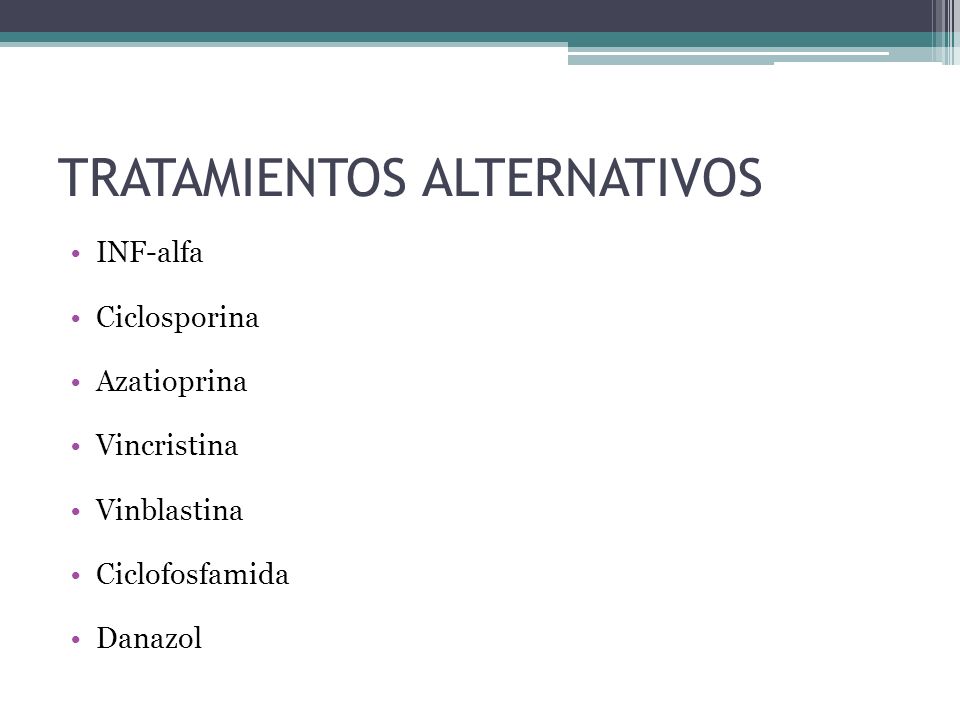 TRATAMIENTOS ALTERNATIVOS

• INF-alfa
• Ciclosporina
• Azatioprina
• Vincristina
• Vinblastina
• Ciclofosfamida
• Danazol